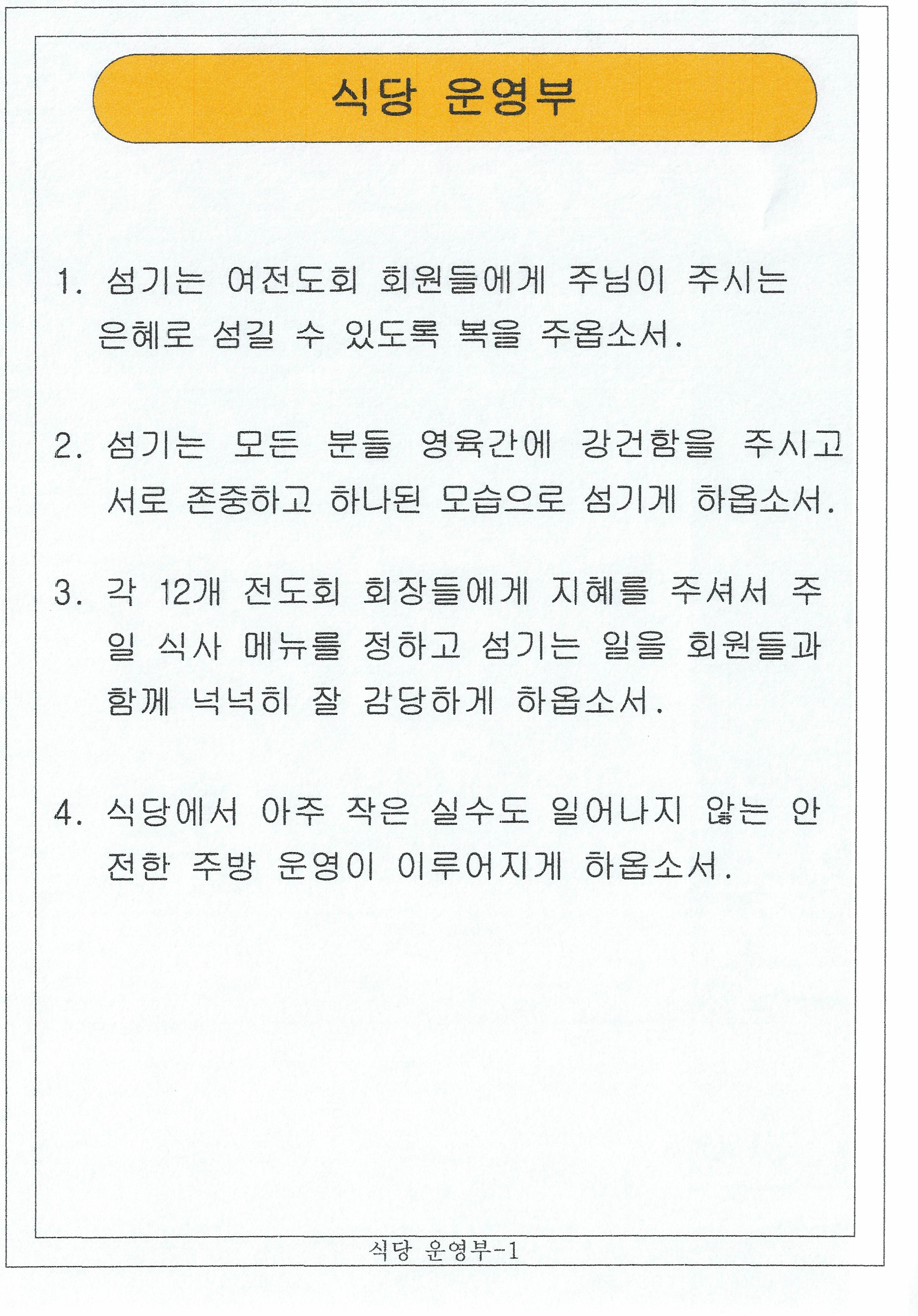 식당 운영부

1. 섬기는 여전도회 회원들에게 주님이 주시는 은혜로 섬길 수 있도록 복을 주옵소서.

2. 섬기는 모든 분들 영육간에 강건함을 주시고 서로 존중하고 하나된 모습으로 섬기게 하옵소서.

3. 각 12개 전도회 회장들에게 지혜를 주셔서 주일 식사 메뉴를 정하고 섬기는 일을 회원들과 함께 넉넉히 잘 감당하게 하옵소서.

4. 식당에서 아주 작은 실수도 일어나지 않는 안전한 주방 운영이 이루어지게 하옵소서.

식당 운영부-1